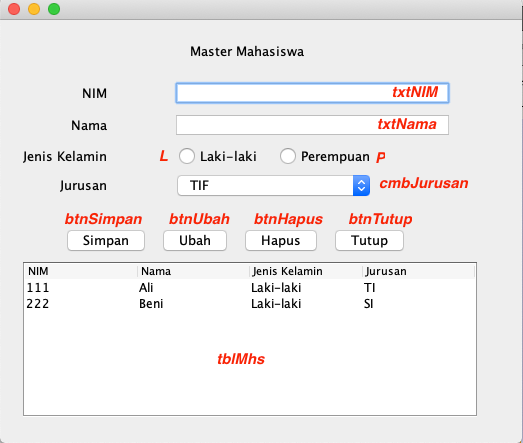 Master Mahasiswa

NIM txtNIM

Nama txtNama

Jenis Kelamin L Laki-laki Perempuan P

Jurusan TIF cmbJurusan

btnSimpan btnUbah btnHapus btnTutup

Simpan Ubah Hapus Tutup

| NIM | Nama | Jenis Kelamin | Jurusan |
|---|---|---|---|
| 111 | Ali | Laki-laki | TI |
| 222 | Beni | Laki-laki | SI |

tblMhs